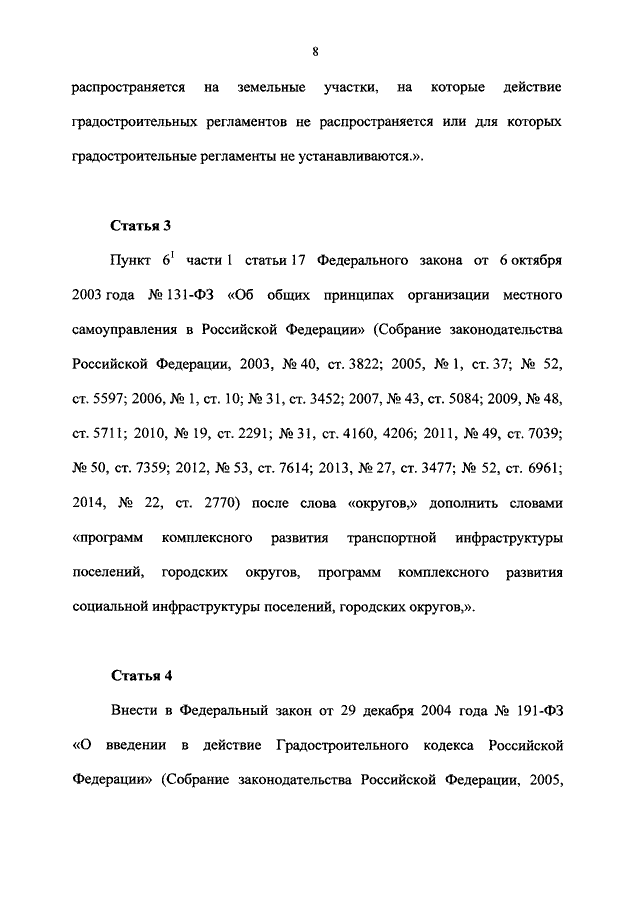 8

распространяется на земельные участки, на которые действие градостроительных регламентов не распространяется или для которых градостроительные регламенты не устанавливаются.».

Статья 3

Пункт $6^1$ части 1 статьи 17 Федерального закона от 6 октября 2003 года № 131-ФЗ «Об общих принципах организации местного самоуправления в Российской Федерации» (Собрание законодательства Российской Федерации, 2003, № 40, ст. 3822; 2005, № 1, ст. 37; № 52, ст. 5597; 2006, № 1, ст. 10; № 31, ст. 3452; 2007, № 43, ст. 5084; 2009, № 48, ст. 5711; 2010, № 19, ст. 2291; № 31, ст. 4160, 4206; 2011, № 49, ст. 7039; № 50, ст. 7359; 2012, № 53, ст. 7614; 2013, № 27, ст. 3477; № 52, ст. 6961; 2014, № 22, ст. 2770) после слова «округов,» дополнить словами «программ комплексного развития транспортной инфраструктуры поселений, городских округов, программ комплексного развития социальной инфраструктуры поселений, городских округов,».

Статья 4

Внести в Федеральный закон от 29 декабря 2004 года № 191-ФЗ «О введении в действие Градостроительного кодекса Российской Федерации» (Собрание законодательства Российской Федерации, 2005,